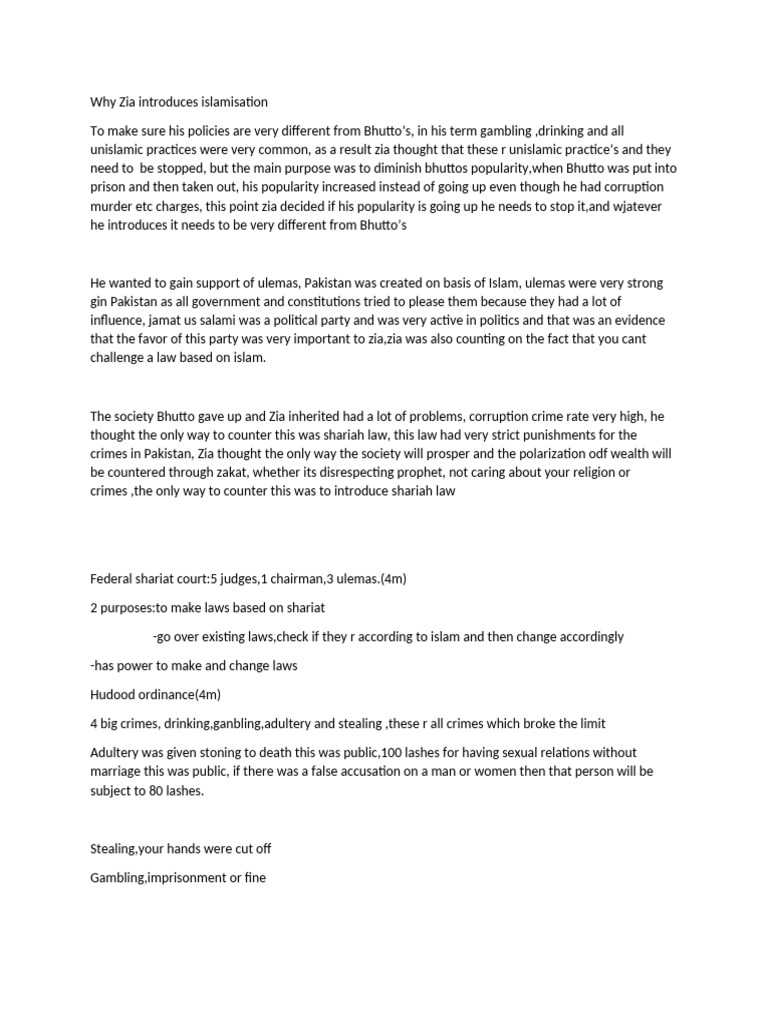 Why Zia introduces islamisation

To make sure his policies are very different from Bhutto's, in his term gambling ,drinking and all unislamic practices were very common, as a result zia thought that these r unislamic practice's and they need to be stopped, but the main purpose was to diminish bhuttos popularity,when Bhutto was put into prison and then taken out, his popularity increased instead of going up even though he had corruption murder etc charges, this point zia decided if his popularity is going up he needs to stop it,and wjatever he introduces it needs to be very different from Bhutto's

He wanted to gain support of ulemas, Pakistan was created on basis of Islam, ulemas were very strong gin Pakistan as all government and constitutions tried to please them because they had a lot of influence, jamat us salami was a political party and was very active in politics and that was an evidence that the favor of this party was very important to zia,zia was also counting on the fact that you cant challenge a law based on islam.

The society Bhutto gave up and Zia inherited had a lot of problems, corruption crime rate very high, he thought the only way to counter this was shariah law, this law had very strict punishments for the crimes in Pakistan, Zia thought the only way the society will prosper and the polarization odf wealth will be countered through zakat, whether its disrespecting prophet, not caring about your religion or crimes ,the only way to counter this was to introduce shariah law

Federal shariat court:5 judges,1 chairman,3 ulemas.(4m)

2 purposes:to make laws based on shariat

-go over existing laws,check if they r according to islam and then change accordingly

-has power to make and change laws

Hudood ordinance(4m)

4 big crimes, drinking,ganbling,adultery and stealing ,these r all crimes which broke the limit

Adultery was given stoning to death this was public,100 lashes for having sexual relations without marriage this was public, if there was a false accusation on a man or women then that person will be subject to 80 lashes.

Stealing,your hands were cut off

Gambling,imprisonment or fine